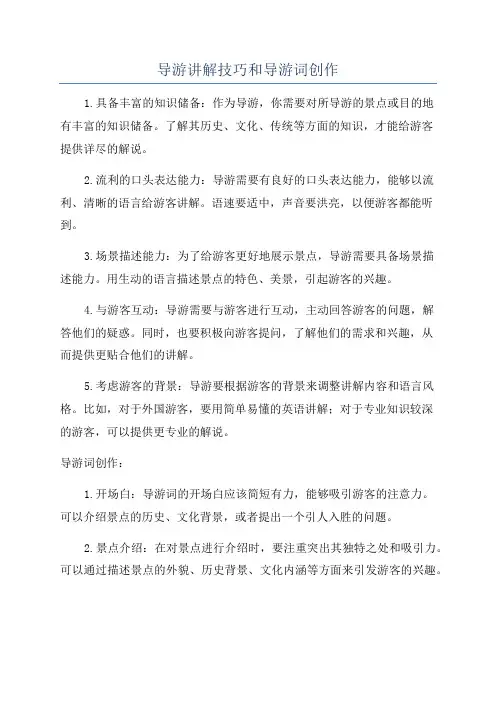 导游讲解技巧和导游词创作

1.具备丰富的知识储备：作为导游，你需要对所导游的景点或目的地有丰富的知识储备。了解其历史、文化、传统等方面的知识，才能给游客提供详尽的解说。

2.流利的口头表达能力：导游需要有良好的口头表达能力，能够以流利、清晰的语言给游客讲解。语速要适中，声音要洪亮，以便游客都能听到。

3.场景描述能力：为了给游客更好地展示景点，导游需要具备场景描述能力。用生动的语言描述景点的特色、美景，引起游客的兴趣。

4.与游客互动：导游需要与游客进行互动，主动回答游客的问题，解答他们的疑惑。同时，也要积极向游客提问，了解他们的需求和兴趣，从而提供更贴合他们的讲解。

5.考虑游客的背景：导游要根据游客的背景来调整讲解内容和语言风格。比如，对于外国游客，要用简单易懂的英语讲解；对于专业知识较深的游客，可以提供更专业的解说。

导游词创作：

1.开场白：导游词的开场白应该简短有力，能够吸引游客的注意力。可以介绍景点的历史、文化背景，或者提出一个引人入胜的问题。

2.景点介绍：在对景点进行介绍时，要注重突出其独特之处和吸引力。可以通过描述景点的外貌、历史背景、文化内涵等方面来引发游客的兴趣。